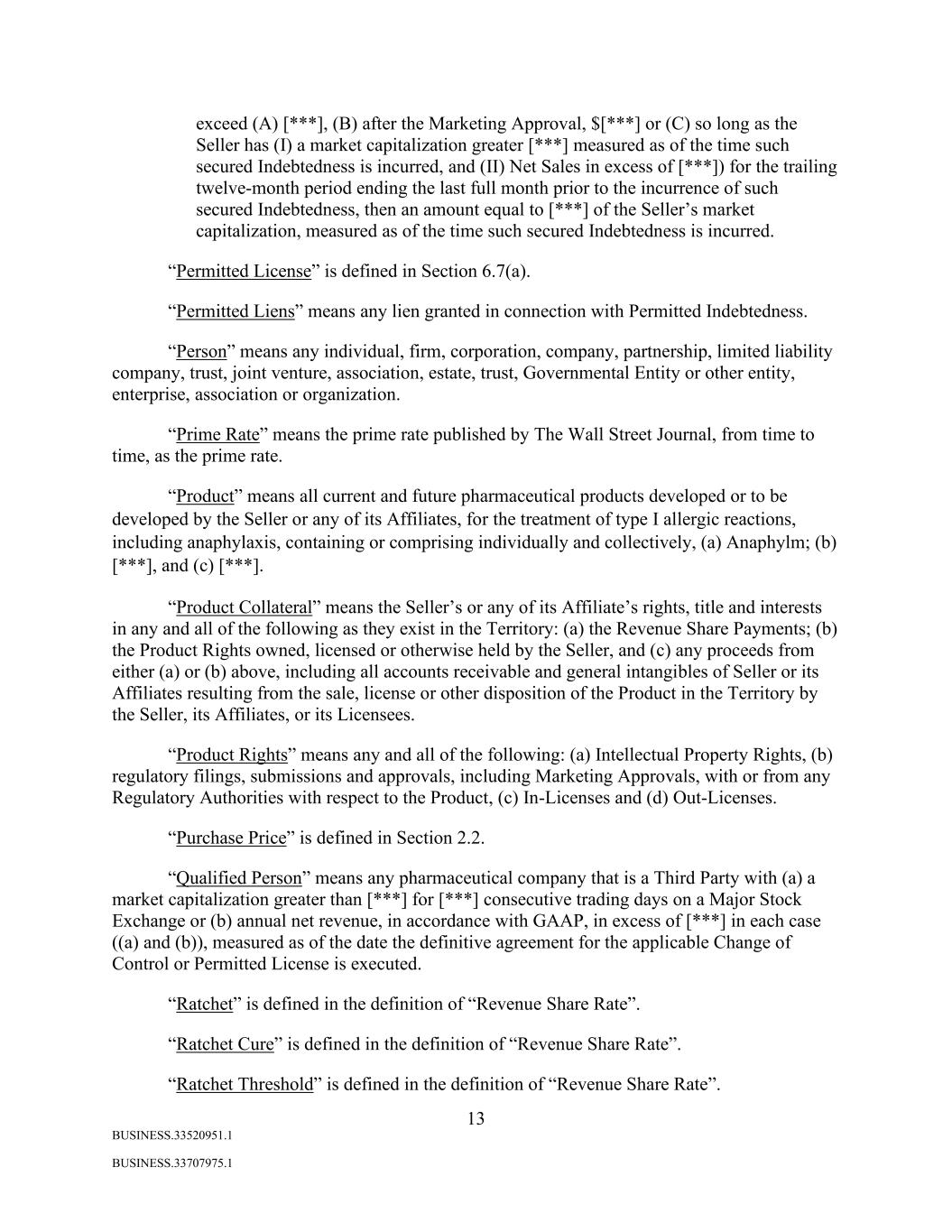 exceed (A) [***], (B) after the Marketing Approval, $[***] or (C) so long as the Seller has (I) a market capitalization greater [***] measured as of the time such secured Indebtedness is incurred, and (II) Net Sales in excess of [***]) for the trailing twelve-month period ending the last full month prior to the incurrence of such secured Indebtedness, then an amount equal to [***] of the Seller's market capitalization, measured as of the time such secured Indebtedness is incurred.

"Permitted License" is defined in Section 6.7(a).

"Permitted Liens" means any lien granted in connection with Permitted Indebtedness.

"Person" means any individual, firm, corporation, company, partnership, limited liability company, trust, joint venture, association, estate, trust, Governmental Entity or other entity, enterprise, association or organization.

"Prime Rate" means the prime rate published by The Wall Street Journal, from time to time, as the prime rate.

"Product" means all current and future pharmaceutical products developed or to be developed by the Seller or any of its Affiliates, for the treatment of type I allergic reactions, including anaphylaxis, containing or comprising individually and collectively, (a) Anaphylm; (b) [***], and (c) [***].

"Product Collateral" means the Seller's or any of its Affiliate's rights, title and interests in any and all of the following as they exist in the Territory: (a) the Revenue Share Payments; (b) the Product Rights owned, licensed or otherwise held by the Seller, and (c) any proceeds from either (a) or (b) above, including all accounts receivable and general intangibles of Seller or its Affiliates resulting from the sale, license or other disposition of the Product in the Territory by the Seller, its Affiliates, or its Licensees.

"Product Rights" means any and all of the following: (a) Intellectual Property Rights, (b) regulatory filings, submissions and approvals, including Marketing Approvals, with or from any Regulatory Authorities with respect to the Product, (c) In-Licenses and (d) Out-Licenses.

"Purchase Price" is defined in Section 2.2.

"Qualified Person" means any pharmaceutical company that is a Third Party with (a) a market capitalization greater than [***] for [***] consecutive trading days on a Major Stock Exchange or (b) annual net revenue, in accordance with GAAP, in excess of [***] in each case ((a) and (b)), measured as of the date the definitive agreement for the applicable Change of Control or Permitted License is executed.

"Ratchet" is defined in the definition of "Revenue Share Rate".

"Ratchet Cure" is defined in the definition of "Revenue Share Rate".

"Ratchet Threshold" is defined in the definition of "Revenue Share Rate".

13

BUSINESS.33520951.1

BUSINESS.33707975.1